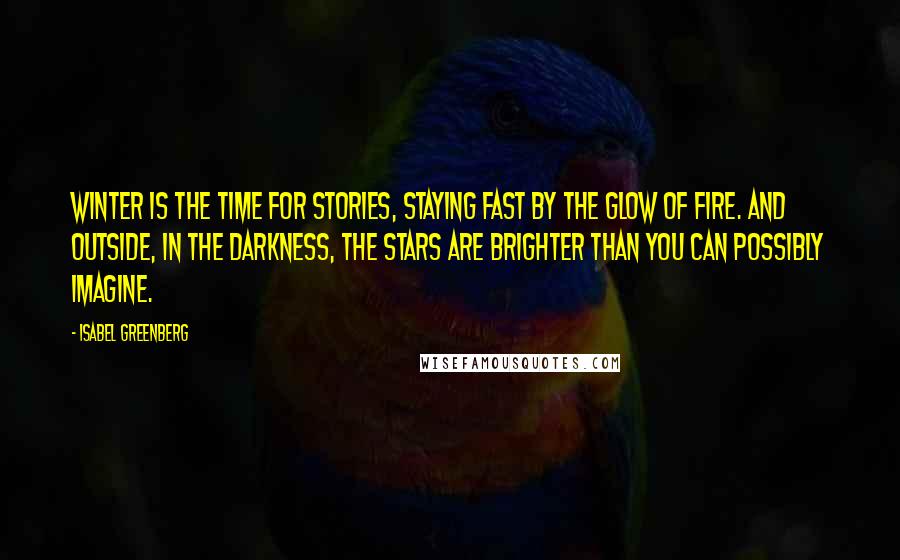 WINTER IS THE TIME FOR STORIES, STAYING FAST BY THE GLOW OF FIRE. AND OUTSIDE, IN THE DARKNESS, THE STARS ARE BRIGHTER THAN YOU CAN POSSIBLY IMAGINE.

- ISABEL GREENBERG

WISEFAMOUSQUOTES.COM